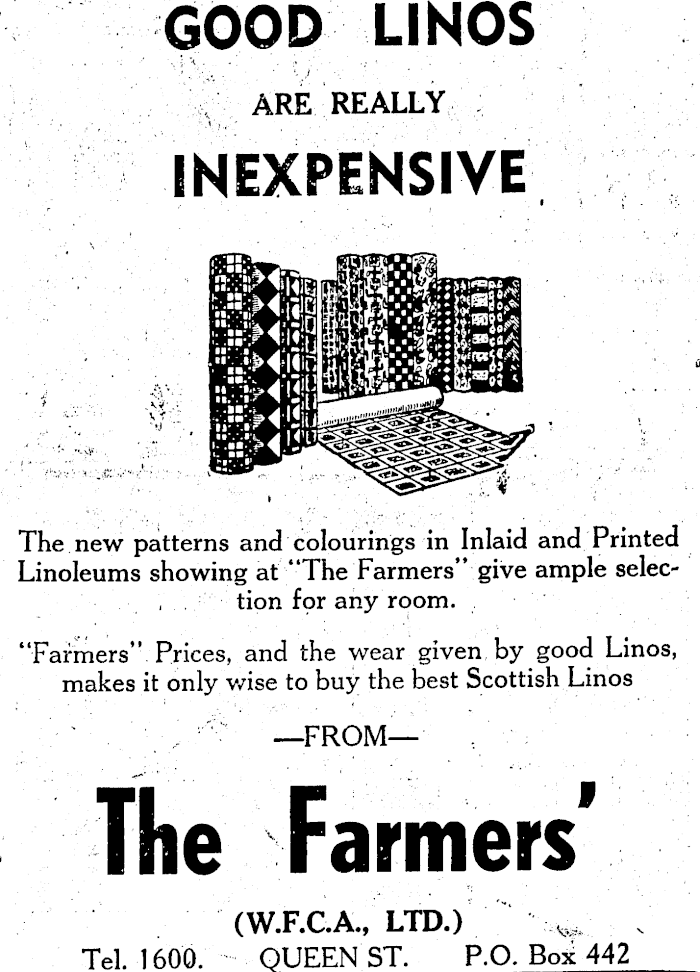 GOOD LINOS

ARE REALLY

INEXPENSIVE

The new patterns and colourings in Inlaid and Printed Linoleums showing at "The Farmers" give ample selection for any room.

"Farmers" Prices, and the wear given by good Linos, makes it only wise to buy the best Scottish Linos

—FROM—

The Farmers'

(W.F.C.A., LTD.)

Tel. 1600. QUEEN ST. P.O. Box 442